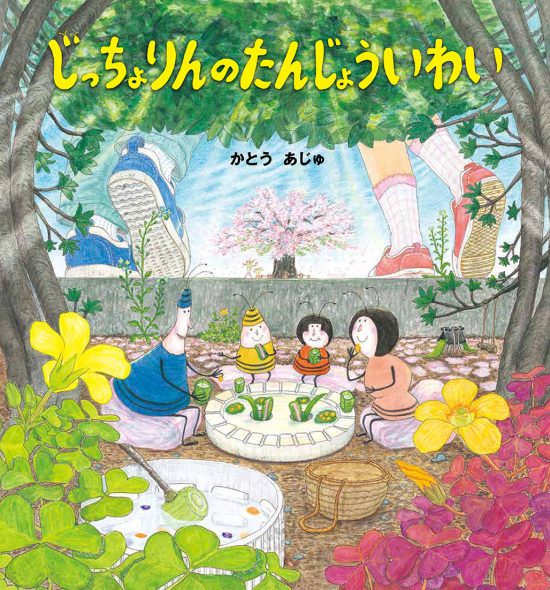 じっちょりんのたんじょういわい

かとう　あじゅ